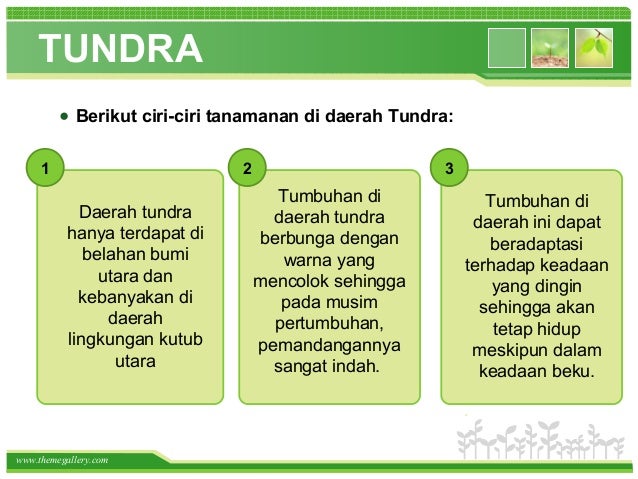 TUNDRA

• Berikut ciri-ciri tanamanan di daerah Tundra:

1

Daerah tundra hanya terdapat di belahan bumi utara dan kebanyakan di daerah lingkungan kutub utara

2

Tumbuhan di daerah tundra berbunga dengan warna yang mencolok sehingga pada musim pertumbuhan, pemandangannya sangat indah.

3

Tumbuhan di daerah ini dapat beradaptasi terhadap keadaan yang dingin sehingga akan tetap hidup meskipun dalam keadaan beku.

www.themegallery.com